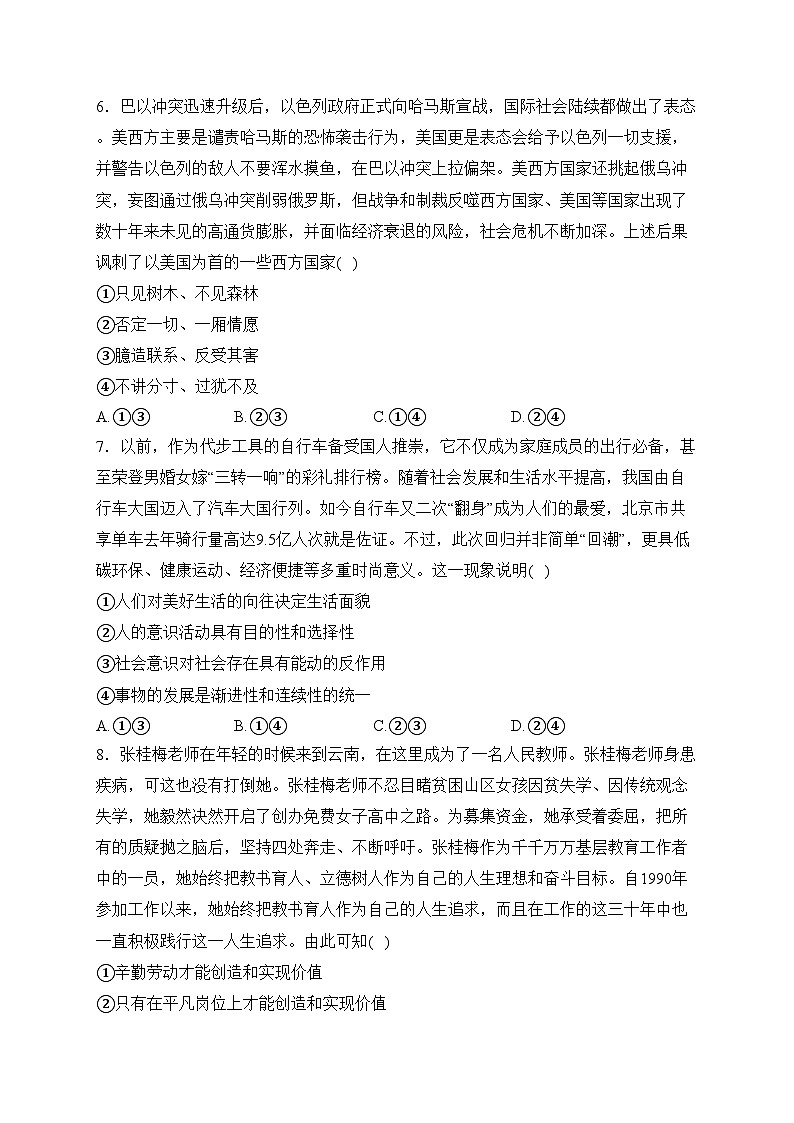 6．巴以冲突迅速升级后，以色列政府正式向哈马斯宣战，国际社会陆续都做出了表态。美西方主要是谴责哈马斯的恐怖袭击行为，美国更是表态会给予以色列一切支援，并警告以色列的敌人不要浑水摸鱼，在巴以冲突上拉偏架。美西方国家还挑起俄乌冲突，妄图通过俄乌冲突削弱俄罗斯，但战争和制裁反噬西方国家、美国等国家出现了数十年来未见的高通货膨胀，并面临经济衰退的风险，社会危机不断加深。上述后果讽刺了以美国为首的一些西方国家( )

①只见树木、不见森林

②否定一切、一厢情愿

③臆造联系、反受其害

④不讲分寸、过犹不及

A.①③　　B.②③　　C.①④　　D.②④

7．以前，作为代步工具的自行车备受国人推崇，它不仅成为家庭成员的出行必备，甚至荣登男婚女嫁“三转一响”的彩礼排行榜。随着社会发展和生活水平提高，我国由自行车大国迈入了汽车大国行列。如今自行车又二次“翻身”成为人们的最爱，北京市共享单车去年骑行量高达9.5亿人次就是佐证。不过，此次回归并非简单“回潮”，更具低碳环保、健康运动、经济便捷等多重时尚意义。这一现象说明( )

①人们对美好生活的向往决定生活面貌

②人的意识活动具有目的性和选择性

③社会意识对社会存在具有能动的反作用

④事物的发展是渐进性和连续性的统一

A.①③　　B.①④　　C.②③　　D.②④

8．张桂梅老师在年轻的时候来到云南，在这里成为了一名人民教师。张桂梅老师身患疾病，可这也没有打倒她。张桂梅老师不忍目睹贫困山区女孩因贫失学、因传统观念失学，她毅然决然开启了创办免费女子高中之路。为募集资金，她承受着委屈，把所有的质疑抛之脑后，坚持四处奔走、不断呼吁。张桂梅作为千千万万基层教育工作者中的一员，她始终把教书育人、立德树人作为自己的人生理想和奋斗目标。自1990年参加工作以来，她始终把教书育人作为自己的人生追求，而且在工作的这三十年中也一直积极践行这一人生追求。由此可知( )

①辛勤劳动才能创造和实现价值

②只有在平凡岗位上才能创造和实现价值